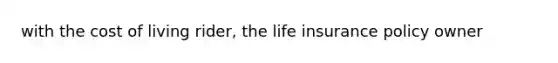 with the cost of living rider, the life insurance policy owner